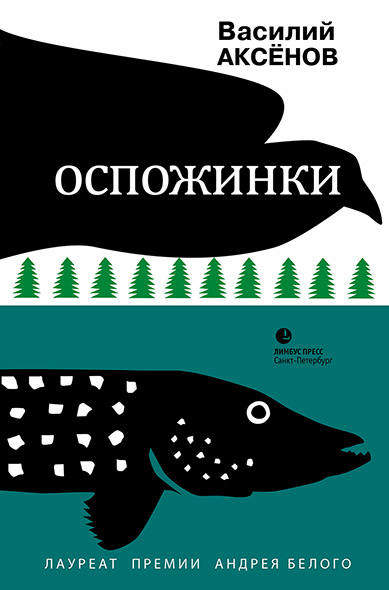 Василий
АКСЁНОВ

ОСПОЖИНКИ

ЛИМБУС ПРЕСС
Санкт-Петербург

ЛАУРЕАТ ПРЕМИИ АНДРЕЯ БЕЛОГО